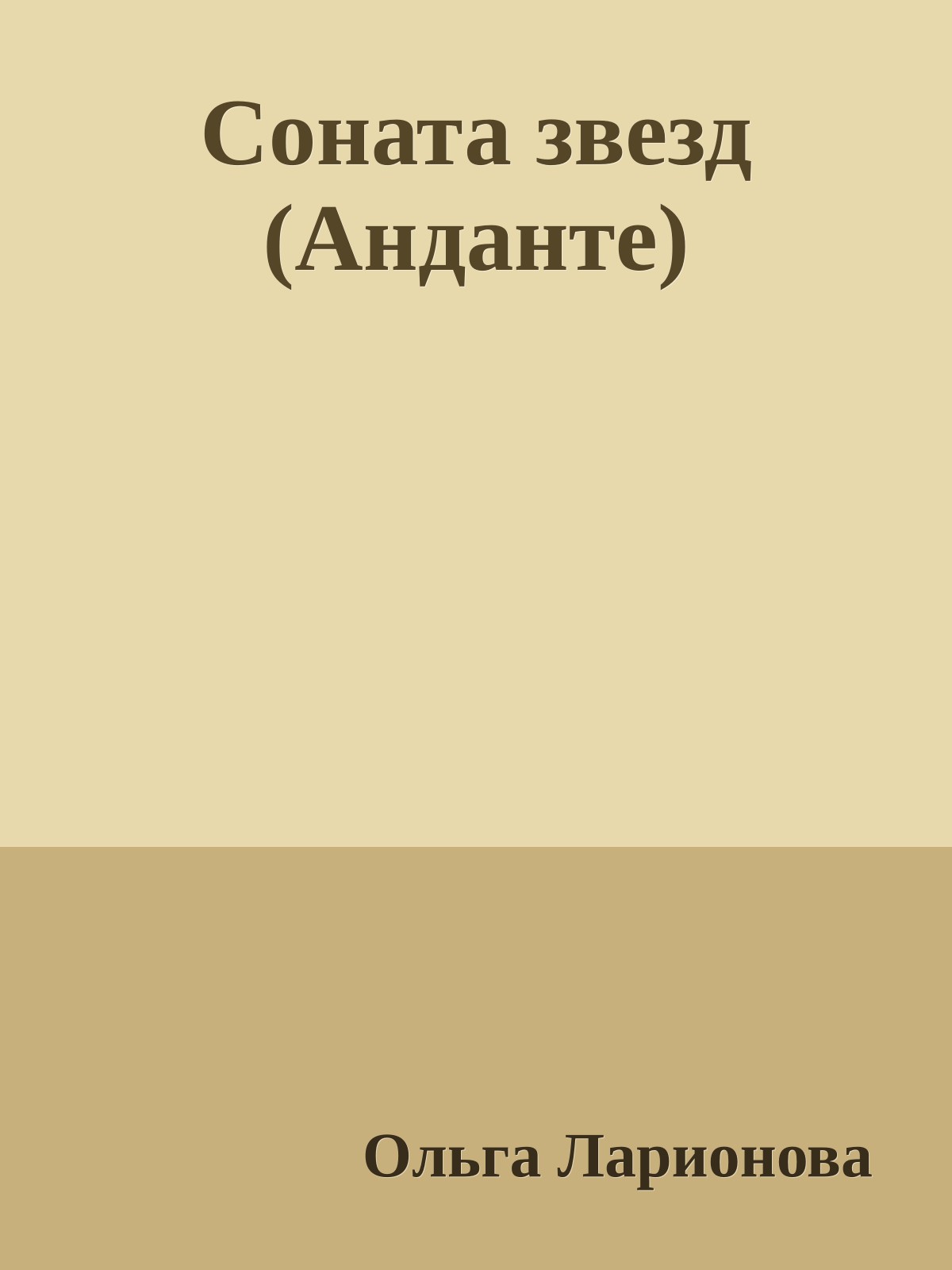 Соната звезд (Анданте)

Ольга Ларионова